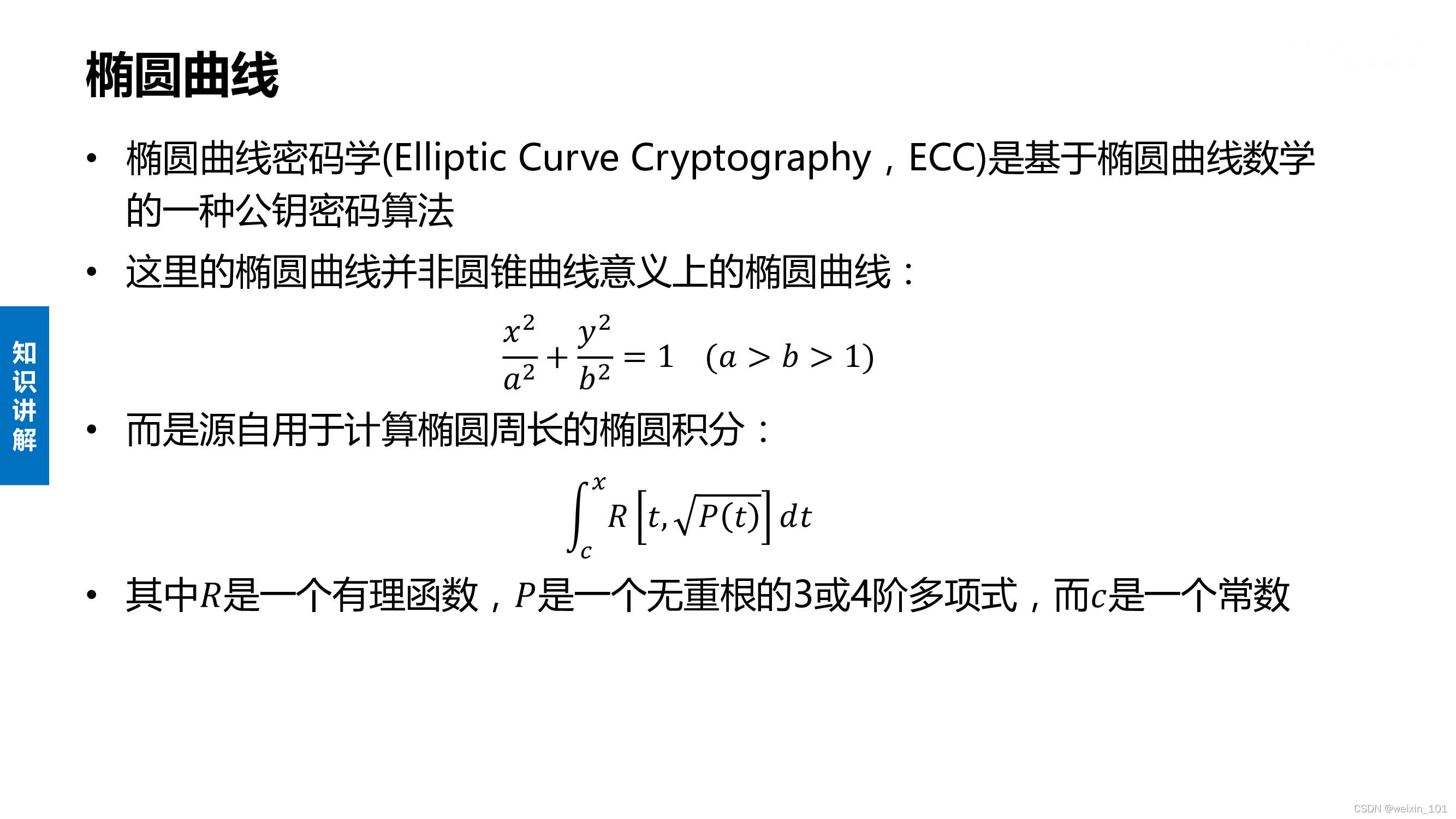 椭圆曲线

• 椭圆曲线密码学(Elliptic Curve Cryptography，ECC)是基于椭圆曲线数学的一种公钥密码算法

• 这里的椭圆曲线并非圆锥曲线意义上的椭圆曲线：

$\frac{x^2}{a^2}+\frac{y^2}{b^2}=1 \quad (a>b>1)$

• 而是源自用于计算椭圆周长的椭圆积分：

$\int_c^x R\left[t,\sqrt{P(t)}\right]dt$

• 其中$R$是一个有理函数，$P$是一个无重根的3或4阶多项式，而$c$是一个常数

知识讲解

CSDN @weixin_101